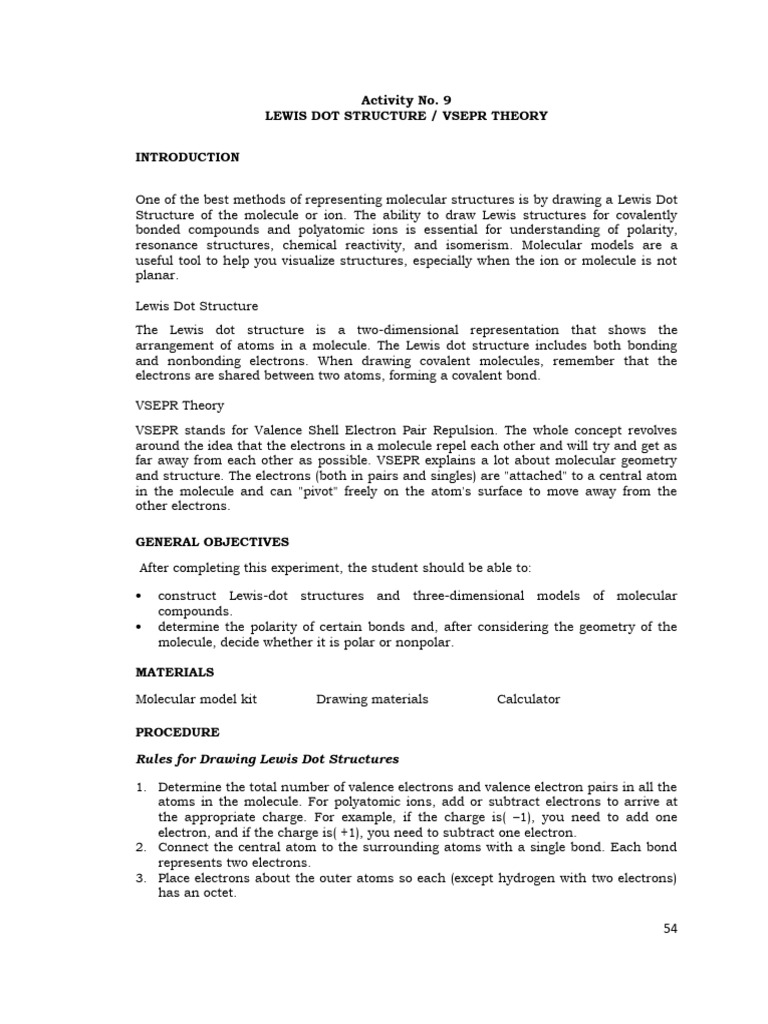 Activity No. 9
LEWIS DOT STRUCTURE / VSEPR THEORY

INTRODUCTION

One of the best methods of representing molecular structures is by drawing a Lewis Dot Structure of the molecule or ion. The ability to draw Lewis structures for covalently bonded compounds and polyatomic ions is essential for understanding of polarity, resonance structures, chemical reactivity, and isomerism. Molecular models are a useful tool to help you visualize structures, especially when the ion or molecule is not planar.

Lewis Dot Structure

The Lewis dot structure is a two-dimensional representation that shows the arrangement of atoms in a molecule. The Lewis dot structure includes both bonding and nonbonding electrons. When drawing covalent molecules, remember that the electrons are shared between two atoms, forming a covalent bond.

VSEPR Theory

VSEPR stands for Valence Shell Electron Pair Repulsion. The whole concept revolves around the idea that the electrons in a molecule repel each other and will try and get as far away from each other as possible. VSEPR explains a lot about molecular geometry and structure. The electrons (both in pairs and singles) are "attached" to a central atom in the molecule and can "pivot" freely on the atom's surface to move away from the other electrons.

GENERAL OBJECTIVES

After completing this experiment, the student should be able to:

• construct Lewis-dot structures and three-dimensional models of molecular compounds.
• determine the polarity of certain bonds and, after considering the geometry of the molecule, decide whether it is polar or nonpolar.

MATERIALS

Molecular model kit Drawing materials Calculator

PROCEDURE

Rules for Drawing Lewis Dot Structures

1. Determine the total number of valence electrons and valence electron pairs in all the atoms in the molecule. For polyatomic ions, add or subtract electrons to arrive at the appropriate charge. For example, if the charge is( −1), you need to add one electron, and if the charge is( +1), you need to subtract one electron.
2. Connect the central atom to the surrounding atoms with a single bond. Each bond represents two electrons.
3. Place electrons about the outer atoms so each (except hydrogen with two electrons) has an octet.

54